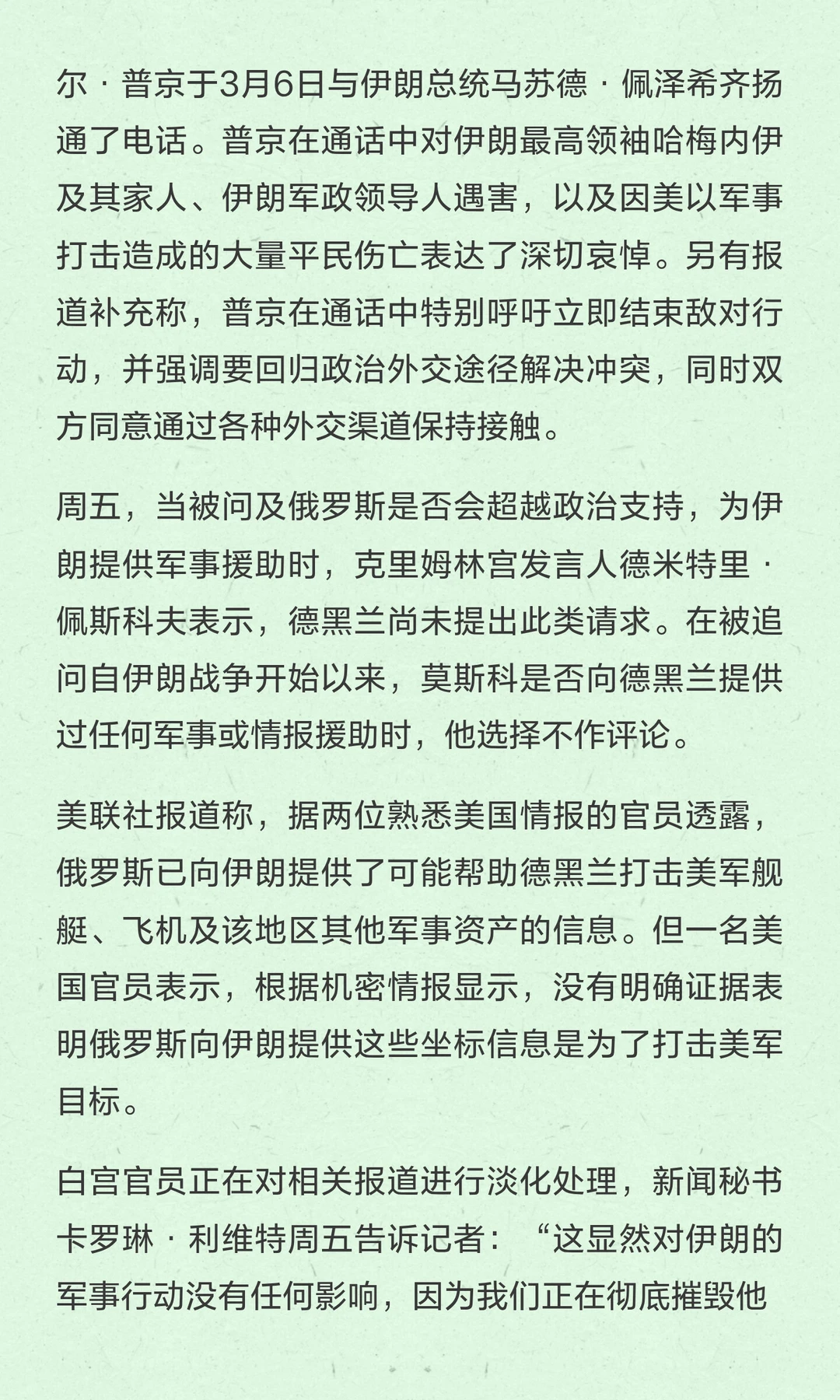 尔·普京于3月6日与伊朗总统马苏德·佩泽希齐扬通了电话。普京在通话中对伊朗最高领袖哈梅内伊及其家人、伊朗军政领导人遇害，以及因美以军事打击造成的大量平民伤亡表达了深切哀悼。另有报道补充称，普京在通话中特别呼吁立即结束敌对行动，并强调要回归政治外交途径解决冲突，同时双方同意通过各种外交渠道保持接触。

周五，当被问及俄罗斯是否会超越政治支持，为伊朗提供军事援助时，克里姆林宫发言人德米特里·佩斯科夫表示，德黑兰尚未提出此类请求。在被追问自伊朗战争开始以来，莫斯科是否向德黑兰提供过任何军事或情报援助时，他选择不作评论。

美联社报道称，据两位熟悉美国情报的官员透露，俄罗斯已向伊朗提供了可能帮助德黑兰打击美军舰艇、飞机及该地区其他军事资产的信息。但一名美国官员表示，根据机密情报显示，没有明确证据表明俄罗斯向伊朗提供这些坐标信息是为了打击美军目标。

白宫官员正在对相关报道进行淡化处理，新闻秘书卡罗琳·利维特周五告诉记者：“这显然对伊朗的军事行动没有任何影响，因为我们正在彻底摧毁他